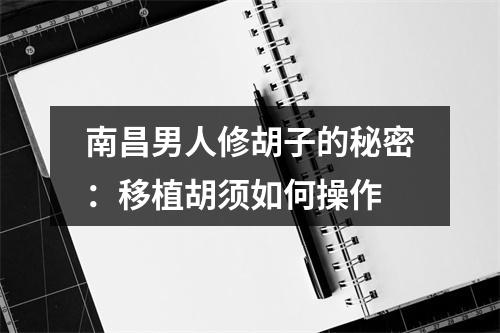 南昌男人修胡子的秘密：移植胡须如何操作